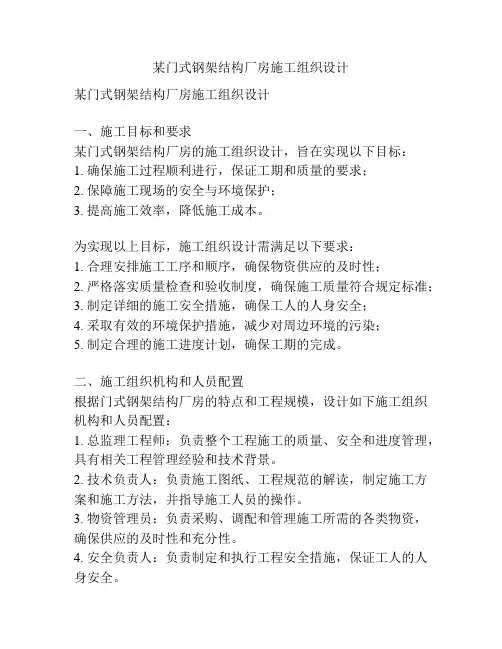 某门式钢架结构厂房施工组织设计

某门式钢架结构厂房施工组织设计

一、施工目标和要求
某门式钢架结构厂房的施工组织设计，旨在实现以下目标：
1. 确保施工过程顺利进行，保证工期和质量的要求；
2. 保障施工现场的安全与环境保护；
3. 提高施工效率，降低施工成本。

为实现以上目标，施工组织设计需满足以下要求：
1. 合理安排施工工序和顺序，确保物资供应的及时性；
2. 严格落实质量检查和验收制度，确保施工质量符合规定标准；
3. 制定详细的施工安全措施，确保工人的人身安全；
4. 采取有效的环境保护措施，减少对周边环境的污染；
5. 制定合理的施工进度计划，确保工期的完成。

二、施工组织机构和人员配置
根据门式钢架结构厂房的特点和工程规模，设计如下施工组织机构和人员配置：
1. 总监理工程师：负责整个工程施工的质量、安全和进度管理，具有相关工程管理经验和技术背景。
2. 技术负责人：负责施工图纸、工程规范的解读，制定施工方案和施工方法，并指导施工人员的操作。
3. 物资管理员：负责采购、调配和管理施工所需的各类物资，确保供应的及时性和充分性。
4. 安全负责人：负责制定和执行工程安全措施，保证工人的人身安全。